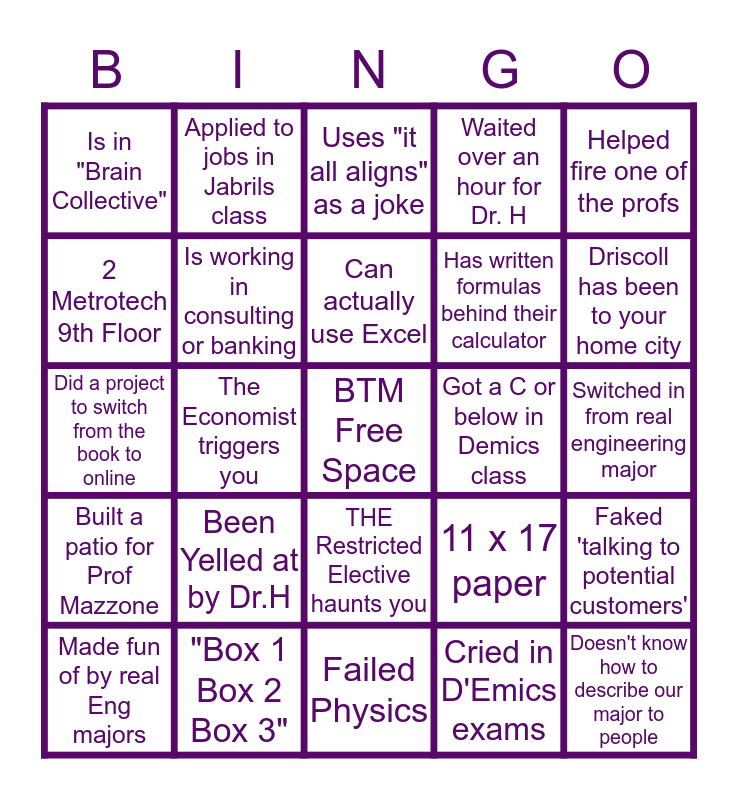 | B | I | N | G | O |
|---|---|---|---|---|
| Is in "Brain Collective" | Applied to jobs in Jabrils class | Uses "it all aligns" as a joke | Waited over an hour for Dr. H | Helped fire one of the profs |
| 2 Metrotech 9th Floor | Is working in consulting or banking | Can actually use Excel | Has written formulas behind their calculator | Driscoll has been to your home city |
| Did a project to switch from the book to online | The Economist triggers you | BTM Free Space | Got a C or below in Demics class | Switched in from real engineering major |
| Built a patio for Prof Mazzone | Been Yelled at by Dr.H | THE Restricted Elective haunts you | 11 x 17 paper | Faked 'talking to potential customers' |
| Made fun of by real Eng majors | "Box 1 Box 2 Box 3" | Failed Physics | Cried in D'Emics exams | Doesn't know how to describe our major to people |